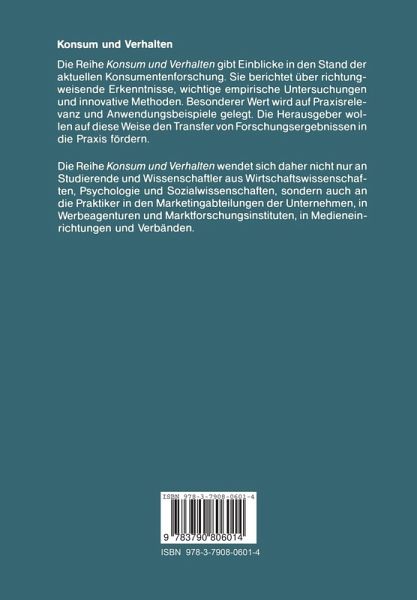 Konsum und Verhalten

Die Reihe Konsum und Verhalten gibt Einblicke in den Stand der aktuellen Konsumentenforschung. Sie berichtet über richtungweisende Erkenntnisse, wichtige empirische Untersuchungen und innovative Methoden. Besonderer Wert wird auf Praxisrelevanz und Anwendungsbeispiele gelegt. Die Herausgeber wollen auf diese Weise den Transfer von Forschungsergebnissen in die Praxis fördern.

Die Reihe Konsum und Verhalten wendet sich daher nicht nur an Studierende und Wissenschaftler aus Wirtschaftswissenschaften, Psychologie und Sozialwissenschaften, sondern auch an die Praktiker in den Marketingabteilungen der Unternehmen, in Werbeagenturen und Marktforschungsinstituten, in Medieneinrichtungen und Verbänden.

ISBN 978-3-7908-0601-4

9 783790 806014

ISBN 978-3-7908-0601-4